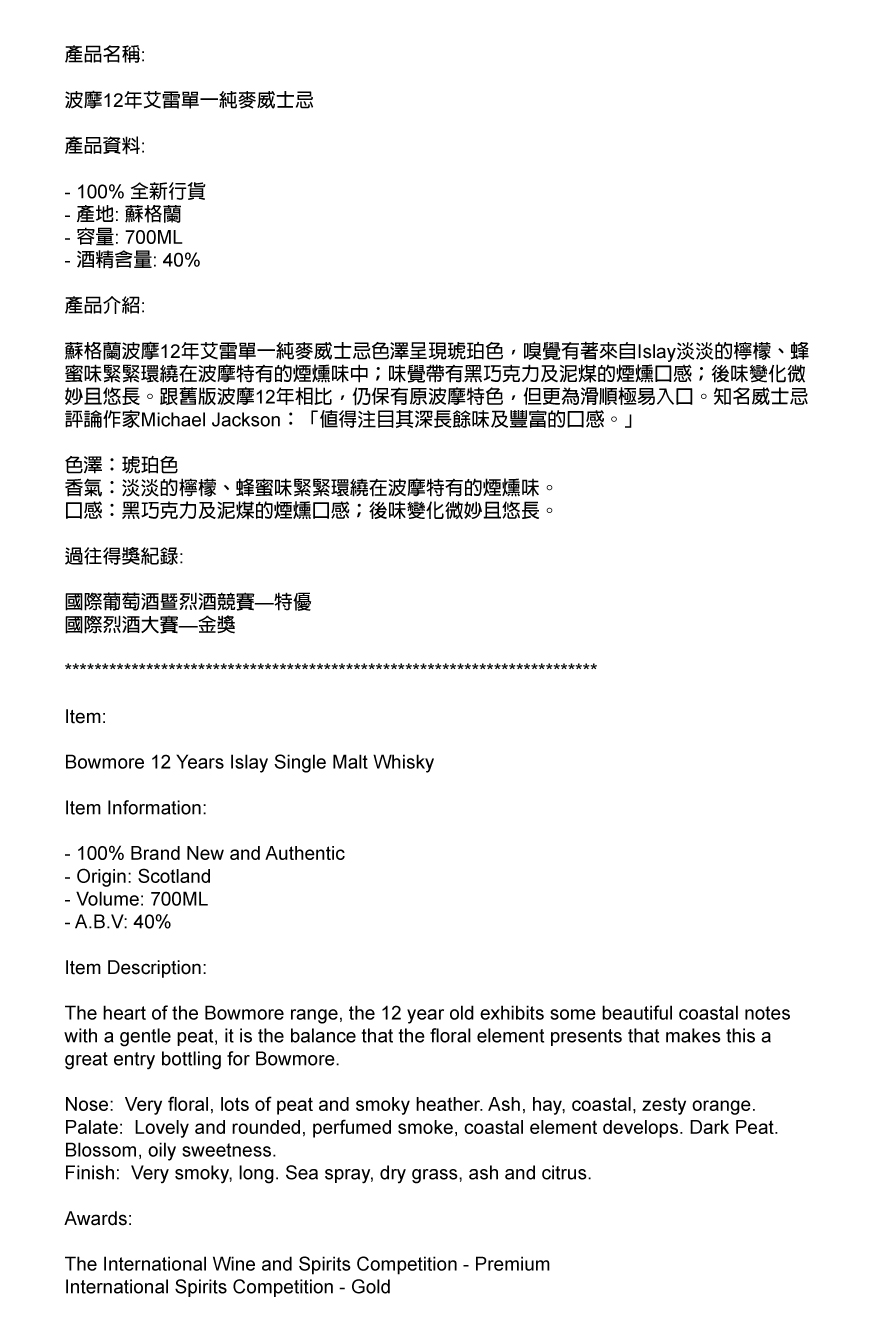 產品名稱:

波摩12年艾雷單一純麥威士忌

產品資料:

- 100% 全新行貨
- 產地: 蘇格蘭
- 容量: 700ML
- 酒精含量: 40%

產品介紹:

蘇格蘭波摩12年艾雷單一純麥威士忌色澤呈現琥珀色，嗅覺有著來自Islay淡淡的檸檬、蜂蜜味緊緊環繞在波摩特有的煙燻味中；味覺帶有黑巧克力及泥煤的煙燻口感；後味變化微妙且悠長。跟舊版波摩12年相比，仍保有原波摩特色，但更為滑順極易入口。知名威士忌評論作家Michael Jackson：「值得注目其深長餘味及豐富的口感。」

色澤：琥珀色
香氣：淡淡的檸檬、蜂蜜味緊緊環繞在波摩特有的煙燻味。
口感：黑巧克力及泥煤的煙燻口感；後味變化微妙且悠長。

過往得獎紀錄:

國際葡萄酒暨烈酒競賽—特優
國際烈酒大賽—金獎

**************************************************************************

Item:

Bowmore 12 Years Islay Single Malt Whisky

Item Information:

- 100% Brand New and Authentic
- Origin: Scotland
- Volume: 700ML
- A.B.V: 40%

Item Description:

The heart of the Bowmore range, the 12 year old exhibits some beautiful coastal notes with a gentle peat, it is the balance that the floral element presents that makes this a great entry bottling for Bowmore.

Nose: Very floral, lots of peat and smoky heather. Ash, hay, coastal, zesty orange.
Palate: Lovely and rounded, perfumed smoke, coastal element develops. Dark Peat. Blossom, oily sweetness.
Finish: Very smoky, long. Sea spray, dry grass, ash and citrus.

Awards:

The International Wine and Spirits Competition - Premium
International Spirits Competition - Gold